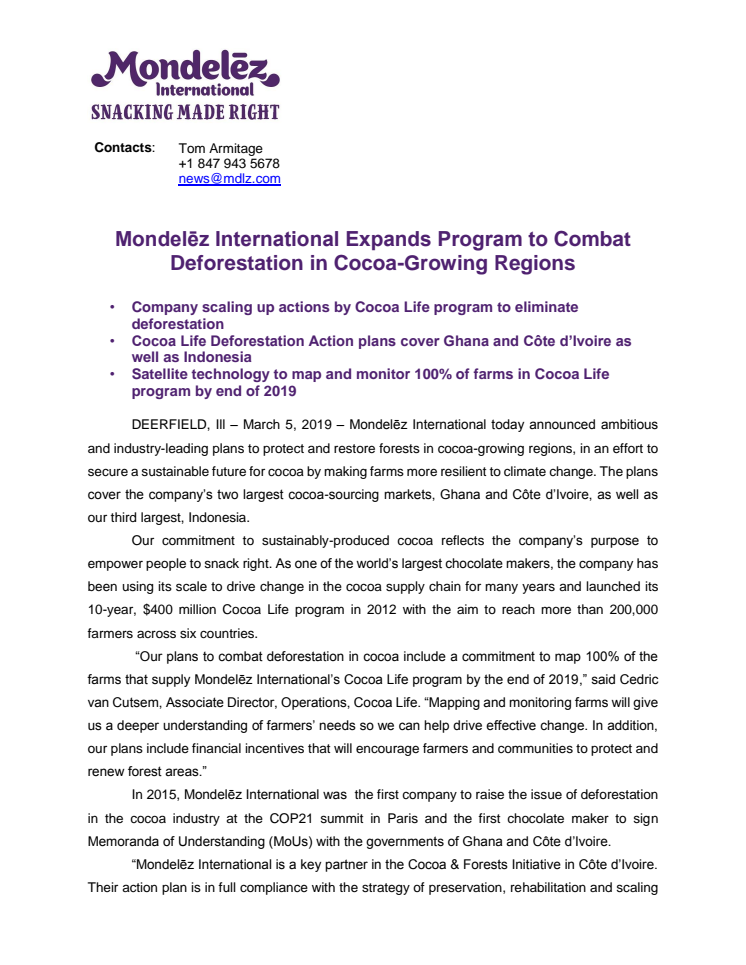 Mondelēz International
SNACKING MADE RIGHT

Contacts: Tom Armitage
+1 847 943 5678
news@mdlz.com

Mondelēz International Expands Program to Combat Deforestation in Cocoa-Growing Regions

• Company scaling up actions by Cocoa Life program to eliminate deforestation
• Cocoa Life Deforestation Action plans cover Ghana and Côte d'Ivoire as well as Indonesia
• Satellite technology to map and monitor 100% of farms in Cocoa Life program by end of 2019

DEERFIELD, Ill – March 5, 2019 – Mondelēz International today announced ambitious and industry-leading plans to protect and restore forests in cocoa-growing regions, in an effort to secure a sustainable future for cocoa by making farms more resilient to climate change. The plans cover the company's two largest cocoa-sourcing markets, Ghana and Côte d'Ivoire, as well as our third largest, Indonesia.

Our commitment to sustainably-produced cocoa reflects the company's purpose to empower people to snack right. As one of the world's largest chocolate makers, the company has been using its scale to drive change in the cocoa supply chain for many years and launched its 10-year, $400 million Cocoa Life program in 2012 with the aim to reach more than 200,000 farmers across six countries.

"Our plans to combat deforestation in cocoa include a commitment to map 100% of the farms that supply Mondelēz International's Cocoa Life program by the end of 2019," said Cedric van Cutsem, Associate Director, Operations, Cocoa Life. "Mapping and monitoring farms will give us a deeper understanding of farmers' needs so we can help drive effective change. In addition, our plans include financial incentives that will encourage farmers and communities to protect and renew forest areas."

In 2015, Mondelēz International was the first company to raise the issue of deforestation in the cocoa industry at the COP21 summit in Paris and the first chocolate maker to sign Memoranda of Understanding (MoUs) with the governments of Ghana and Côte d'Ivoire.

"Mondelēz International is a key partner in the Cocoa & Forests Initiative in Côte d'Ivoire. Their action plan is in full compliance with the strategy of preservation, rehabilitation and scaling